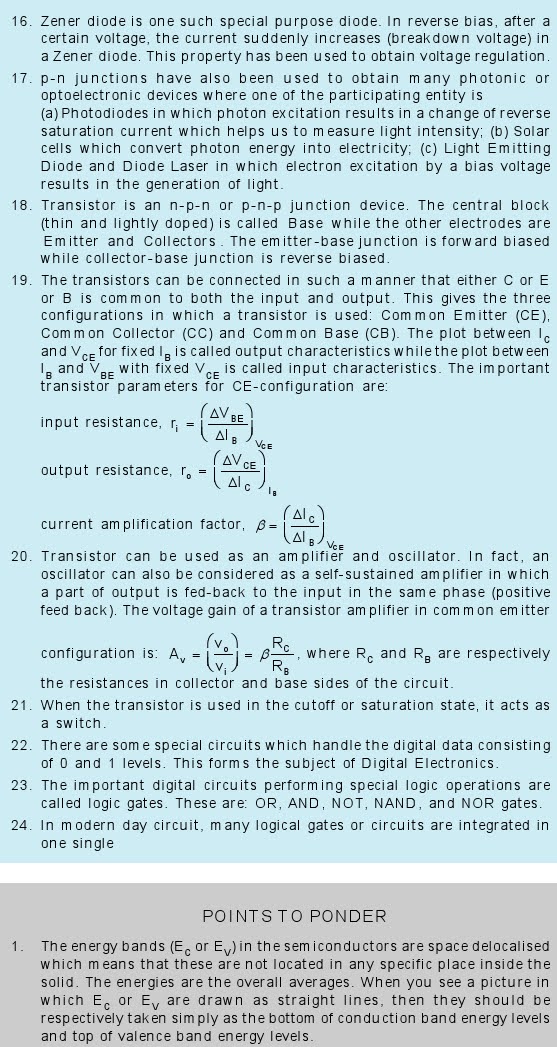 16. Zener diode is one such special purpose diode. In reverse bias, after a certain voltage, the current suddenly increases (breakdown voltage) in a Zener diode. This property has been used to obtain voltage regulation.

17. p-n junctions have also been used to obtain many photonic or optoelectronic devices where one of the participating entity is
(a) Photodiodes in which photon excitation results in a change of reverse saturation current which helps us to measure light intensity; (b) Solar cells which convert photon energy into electricity; (c) Light Emitting Diode and Diode Laser in which electron excitation by a bias voltage results in the generation of light.

18. Transistor is an n-p-n or p-n-p junction device. The central block (thin and lightly doped) is called Base while the other electrodes are Emitter and Collectors. The emitter-base junction is forward biased while collector-base junction is reverse biased.

19. The transistors can be connected in such a manner that either C or E or B is common to both the input and output. This gives the three configurations in which a transistor is used: Common Emitter (CE), Common Collector (CC) and Common Base (CB). The plot between $I_C$ and $V_{CE}$ for fixed $I_B$ is called output characteristics while the plot between $I_B$ and $V_{BE}$ with fixed $V_{CE}$ is called input characteristics. The important transistor parameters for CE-configuration are:

input resistance, $r_i = \left(\frac{\Delta V_{BE}}{\Delta I_B}\right)_{V_{CE}}$

output resistance, $r_o = \left(\frac{\Delta V_{CE}}{\Delta I_C}\right)_{I_B}$

current amplification factor, $\beta = \left(\frac{\Delta I_C}{\Delta I_B}\right)_{V_{CE}}$

20. Transistor can be used as an amplifier and oscillator. In fact, an oscillator can also be considered as a self-sustained amplifier in which a part of output is fed-back to the input in the same phase (positive feed back). The voltage gain of a transistor amplifier in common emitter configuration is: $A_v = \left(\frac{v_o}{v_i}\right) = \beta\frac{R_C}{R_B}$, where $R_C$ and $R_B$ are respectively the resistances in collector and base sides of the circuit.

21. When the transistor is used in the cutoff or saturation state, it acts as a switch.

22. There are some special circuits which handle the digital data consisting of 0 and 1 levels. This forms the subject of Digital Electronics.

23. The important digital circuits performing special logic operations are called logic gates. These are: OR, AND, NOT, NAND, and NOR gates.

24. In modern day circuit, many logical gates or circuits are integrated in one single

POINTS TO PONDER

1. The energy bands ($E_C$ or $E_V$) in the semiconductors are space delocalised which means that these are not located in any specific place inside the solid. The energies are the overall averages. When you see a picture in which $E_C$ or $E_V$ are drawn as straight lines, then they should be respectively taken simply as the bottom of conduction band energy levels and top of valence band energy levels.